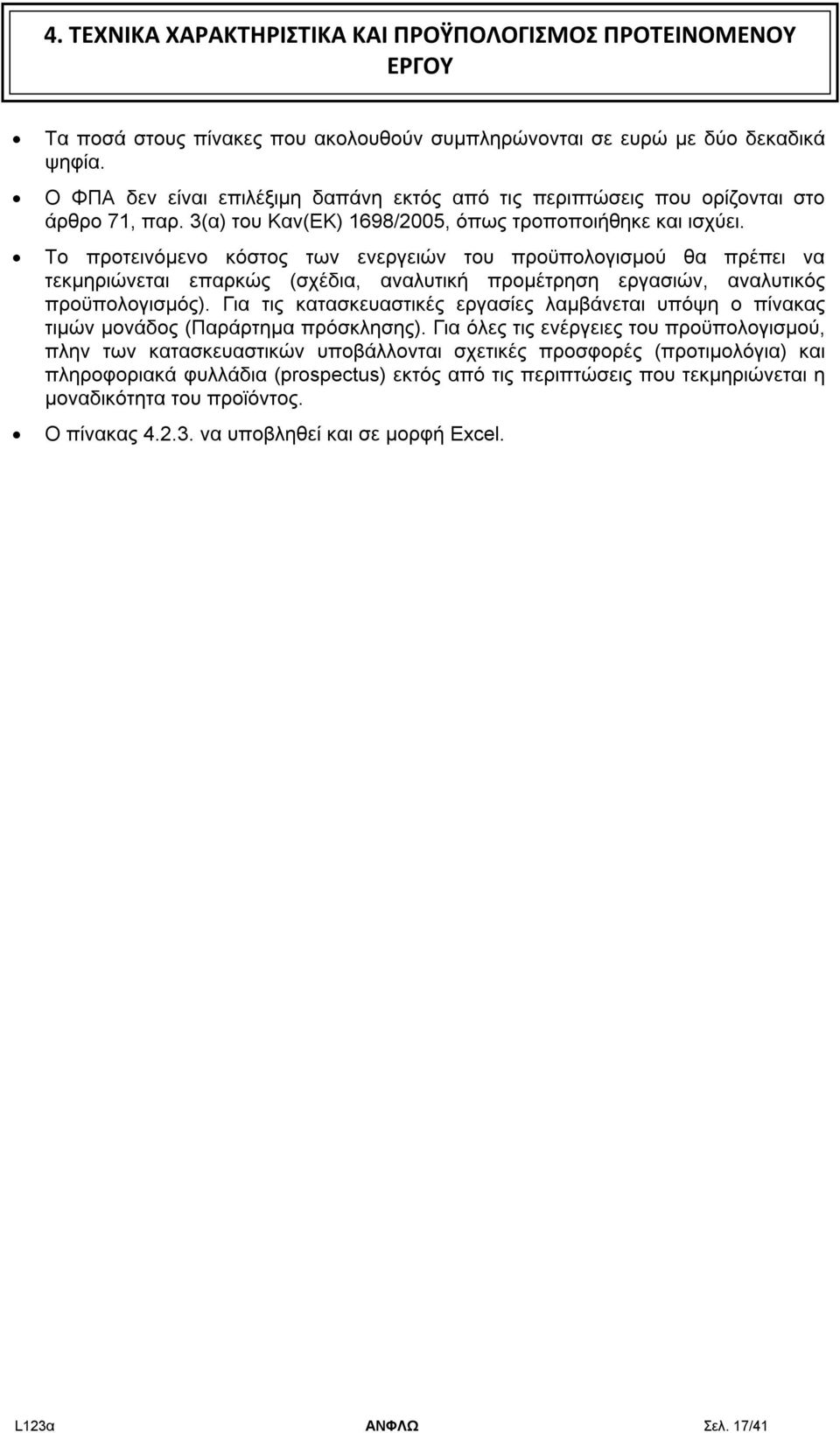 4. ΤΕΧΝΙΚΑ ΧΑΡΑΚΤΗΡΙΣΤΙΚΑ ΚΑΙ ΠΡΟΫΠΟΛΟΓΙΣΜΟΣ ΠΡΟΤΕΙΝΟΜΕΝΟΥ ΕΡΓΟΥ

• Τα ποσά στους πίνακες που ακολουθούν συμπληρώνονται σε ευρώ με δύο δεκαδικά ψηφία.

• Ο ΦΠΑ δεν είναι επιλέξιμη δαπάνη εκτός από τις περιπτώσεις που ορίζονται στο άρθρο 71, παρ. 3(α) του Καν(ΕΚ) 1698/2005, όπως τροποποιήθηκε και ισχύει.

• Το προτεινόμενο κόστος των ενεργειών του προϋπολογισμού θα πρέπει να τεκμηριώνεται επαρκώς (σχέδια, αναλυτική προμέτρηση εργασιών, αναλυτικός προϋπολογισμός). Για τις κατασκευαστικές εργασίες λαμβάνεται υπόψη ο πίνακας τιμών μονάδος (Παράρτημα πρόσκλησης). Για όλες τις ενέργειες του προϋπολογισμού, πλην των κατασκευαστικών υποβάλλονται σχετικές προσφορές (προτιμολόγια) και πληροφοριακά φυλλάδια (prospectus) εκτός από τις περιπτώσεις που τεκμηριώνεται η μοναδικότητα του προϊόντος.

• Ο πίνακας 4.2.3. να υποβληθεί και σε μορφή Excel.

L123α ΑΝΦΛΩ Σελ. 17/41